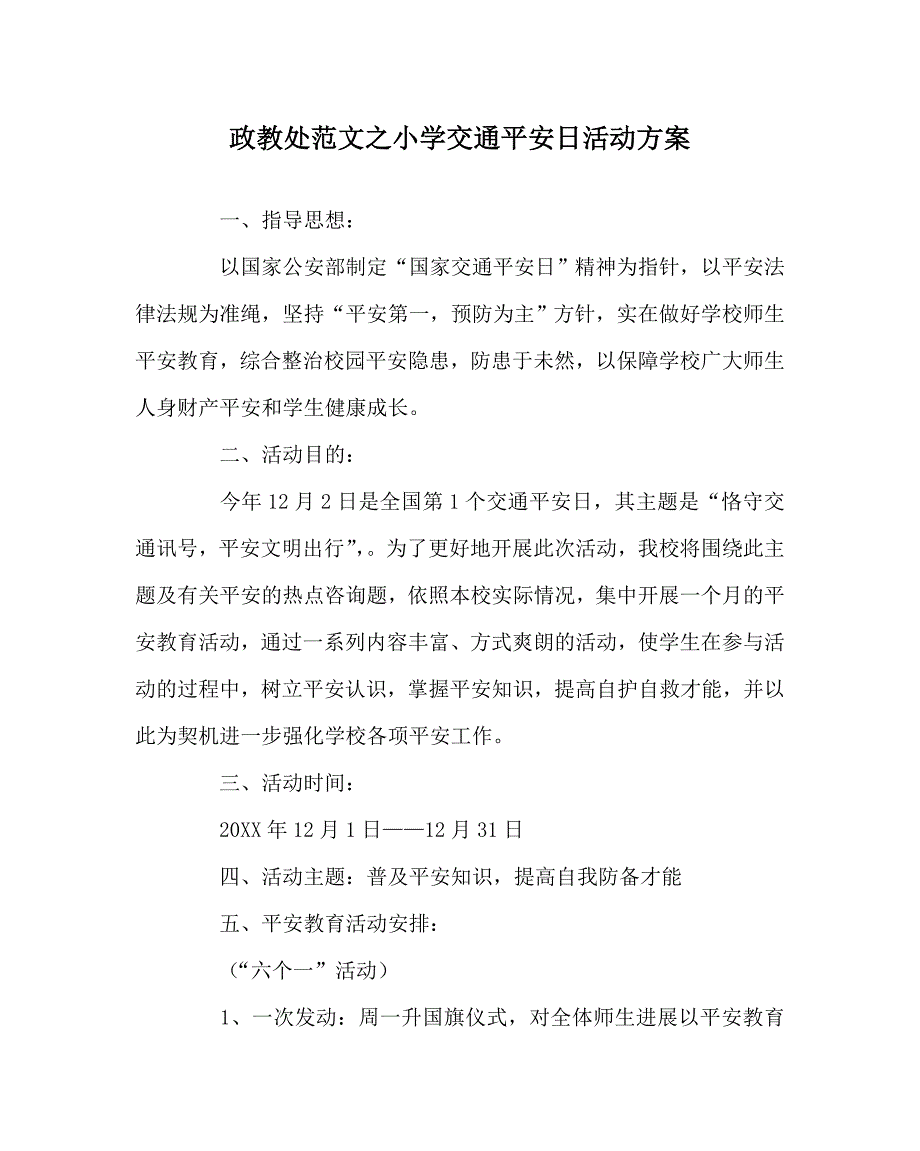 政教处范文之小学交通平安日活动方案

一、指导思想：

以国家公安部制定“国家交通平安日”精神为指针，以平安法律法规为准绳，坚持“平安第一，预防为主”方针，实在做好学校师生平安教育，综合整治校园平安隐患，防患于未然，以保障学校广大师生人身财产平安和学生健康成长。

二、活动目的：

今年12月2日是全国第1个交通平安日，其主题是“恪守交通讯号，平安文明出行”，。为了更好地开展此次活动，我校将围绕此主题及有关平安的热点咨询题，依照本校实际情况，集中开展一个月的平安教育活动，通过一系列内容丰富、方式爽朗的活动，使学生在参与活动的过程中，树立平安认识，掌握平安知识，提高自护自救才能，并以此为契机进一步强化学校各项平安工作。

三、活动时间：

20XX年12月1日——12月31日

四、活动主题：普及平安知识，提高自我防备才能

五、平安教育活动安排：

（“六个一”活动）

1、一次发动：周一升国旗仪式，对全体师生进展以平安教育